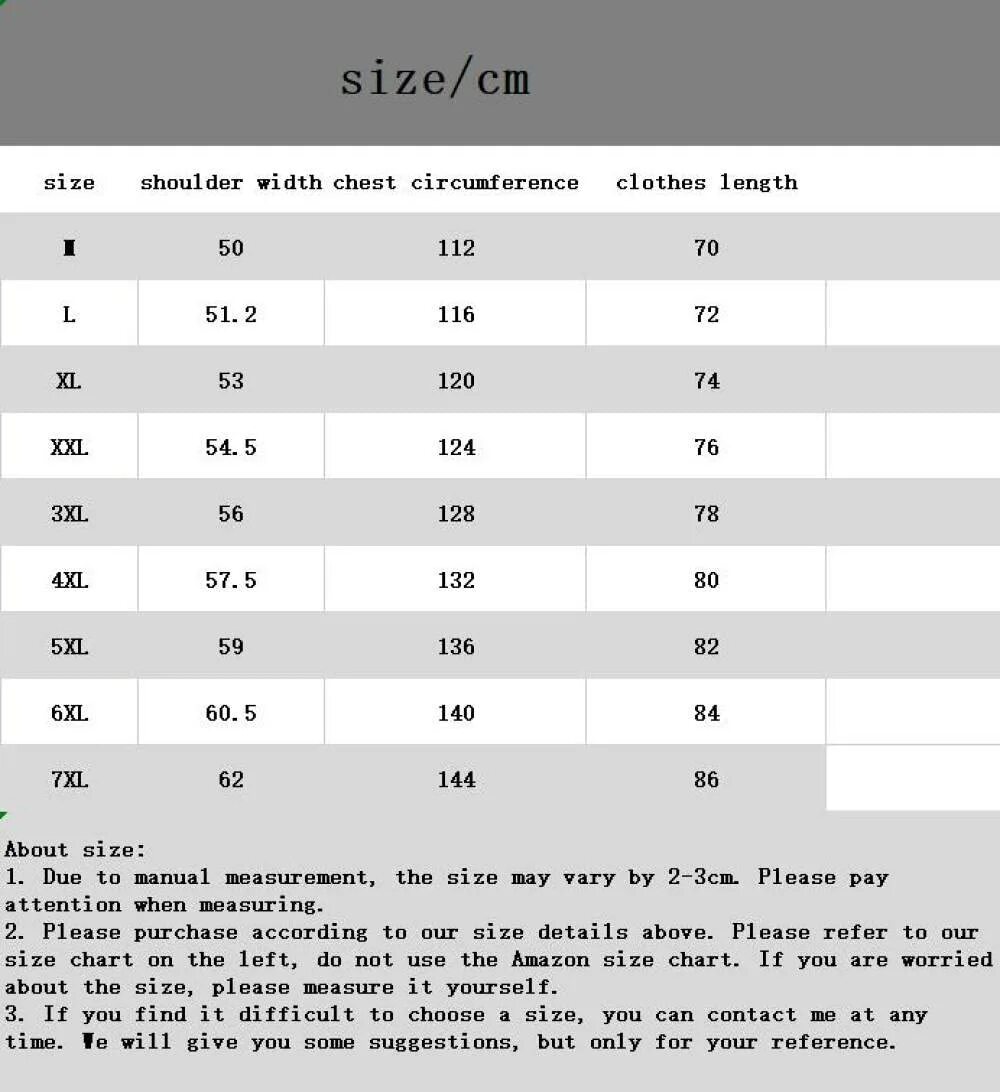 size/cm

| size | shoulder width | chest circumference | clothes length |
|---|---|---|---|
| M | 50 | 112 | 70 |
| L | 51.2 | 116 | 72 |
| XL | 53 | 120 | 74 |
| XXL | 54.5 | 124 | 76 |
| 3XL | 56 | 128 | 78 |
| 4XL | 57.5 | 132 | 80 |
| 5XL | 59 | 136 | 82 |
| 6XL | 60.5 | 140 | 84 |
| 7XL | 62 | 144 | 86 |

About size:
1. Due to manual measurement, the size may vary by 2-3cm. Please pay attention when measuring.
2. Please purchase according to our size details above. Please refer to our size chart on the left, do not use the Amazon size chart. If you are worried about the size, please measure it yourself.
3. If you find it difficult to choose a size, you can contact me at any time. We will give you some suggestions, but only for your reference.